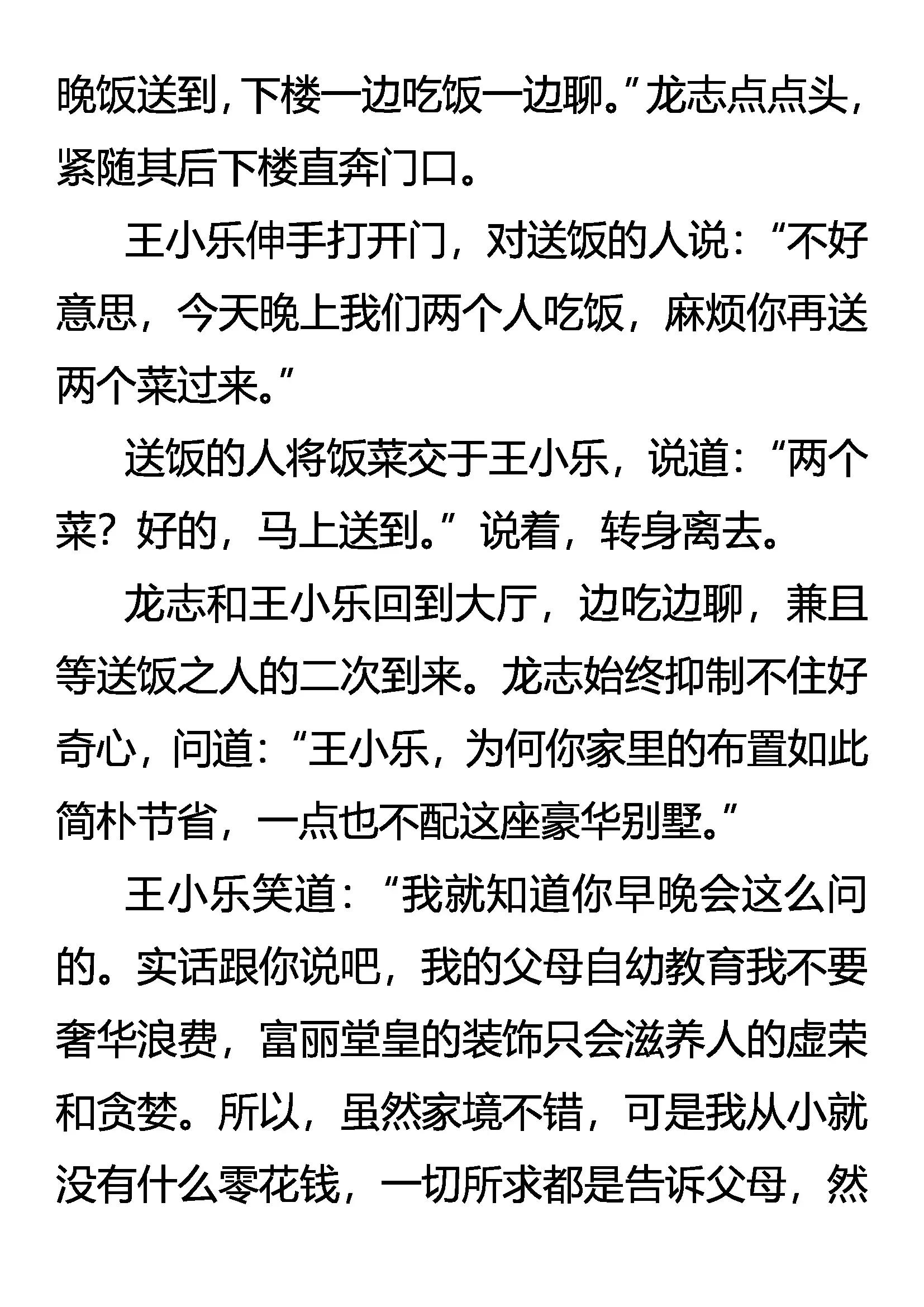 晚饭送到，下楼一边吃饭一边聊。”龙志点点头，紧随其后下楼直奔门口。

王小乐伸手打开门，对送饭的人说：“不好意思，今天晚上我们两个人吃饭，麻烦你再送两个菜过来。”

送饭的人将饭菜交于王小乐，说道：“两个菜？好的，马上送到。”说着，转身离去。

龙志和王小乐回到大厅，边吃边聊，兼且等送饭之人的二次到来。龙志始终抑制不住好奇心，问道：“王小乐，为何你家里的布置如此简朴节省，一点也不配这座豪华别墅。”

王小乐笑道：“我就知道你早晚会这么问的。实话跟你说吧，我的父母自幼教育我不要奢华浪费，富丽堂皇的装饰只会滋养人的虚荣和贪婪。所以，虽然家境不错，可是我从小就没有什么零花钱，一切所求都是告诉父母，然